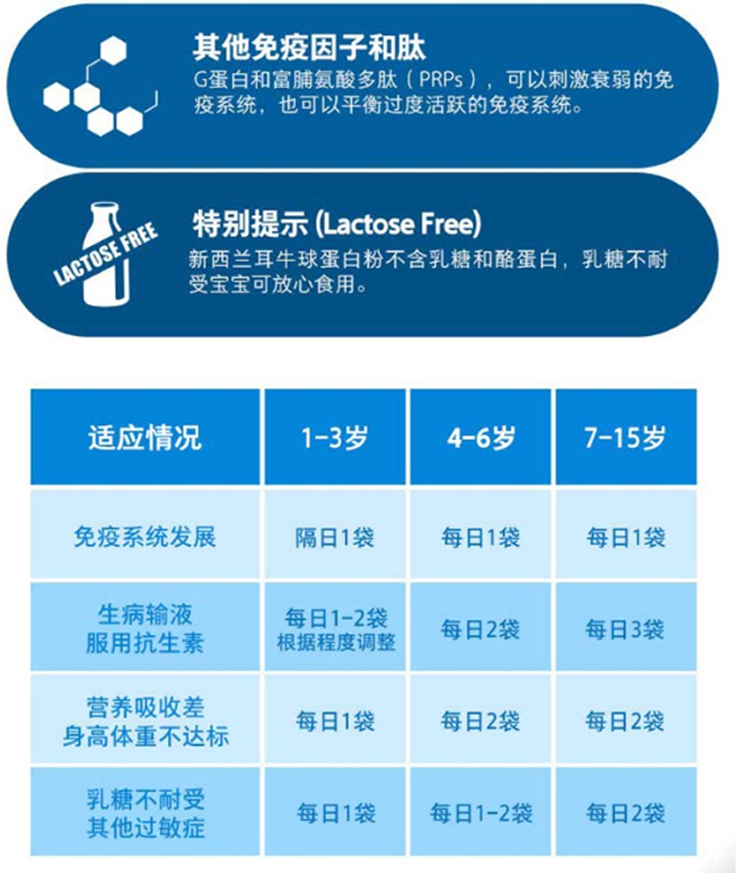 其他免疫因子和肽
G蛋白和富脯氨酸多肽（PRPs），可以刺激衰弱的免疫系统，也可以平衡过度活跃的免疫系统。

LACTOSE FREE

特别提示 (Lactose Free)
新西兰耳牛球蛋白粉不含乳糖和酪蛋白，乳糖不耐受宝宝可放心食用。

| 适应情况 | 1-3岁 | 4-6岁 | 7-15岁 |
|---|---|---|---|
| 免疫系统发展 | 隔日1袋 | 每日1袋 | 每日1袋 |
| 生病输液 服用抗生素 | 每日1-2袋 根据程度调整 | 每日2袋 | 每日3袋 |
| 营养吸收差 身高体重不达标 | 每日1袋 | 每日2袋 | 每日2袋 |
| 乳糖不耐受 其他过敏症 | 每日1袋 | 每日1-2袋 | 每日2袋 |